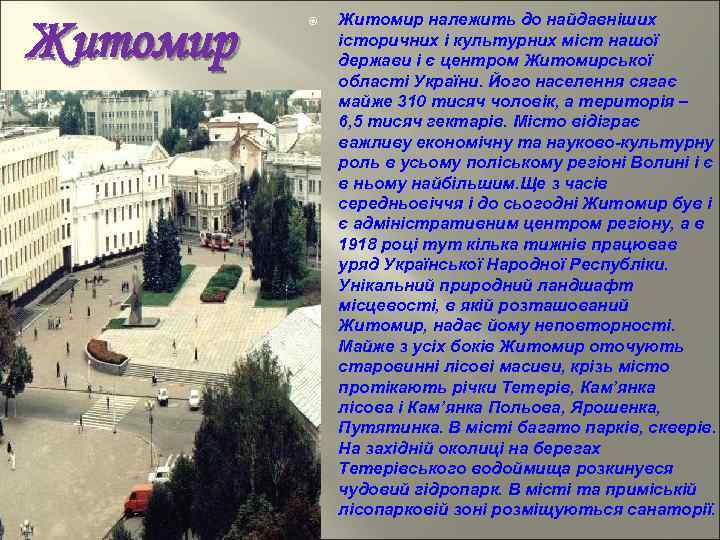 Житомир

Житомир належить до найдавніших історичних і культурних міст нашої держави і є центром Житомирської області України. Його населення сягає майже 310 тисяч чоловік, а територія – 6,5 тисяч гектарів. Місто відіграє важливу економічну та науково-культурну роль в усьому поліському регіоні Волині і є в ньому найбільшим.Ще з часів середньовіччя і до сьогодні Житомир був і є адміністративним центром регіону, а в 1918 році тут кілька тижнів працював уряд Української Народної Республіки. Унікальний природний ландшафт місцевості, в якій розташований Житомир, надає йому неповторності. Майже з усіх боків Житомир оточують старовинні лісові масиви, крізь місто протікають річки Тетерів, Кам'янка лісова і Кам'янка Польова, Ярошенка, Путятинка. В місті багато парків, скверів. На західній околиці на берегах Тетерівського водоймища розкинувся чудовий гідропарк. В місті та приміській лісопарковій зоні розміщуються санаторії.